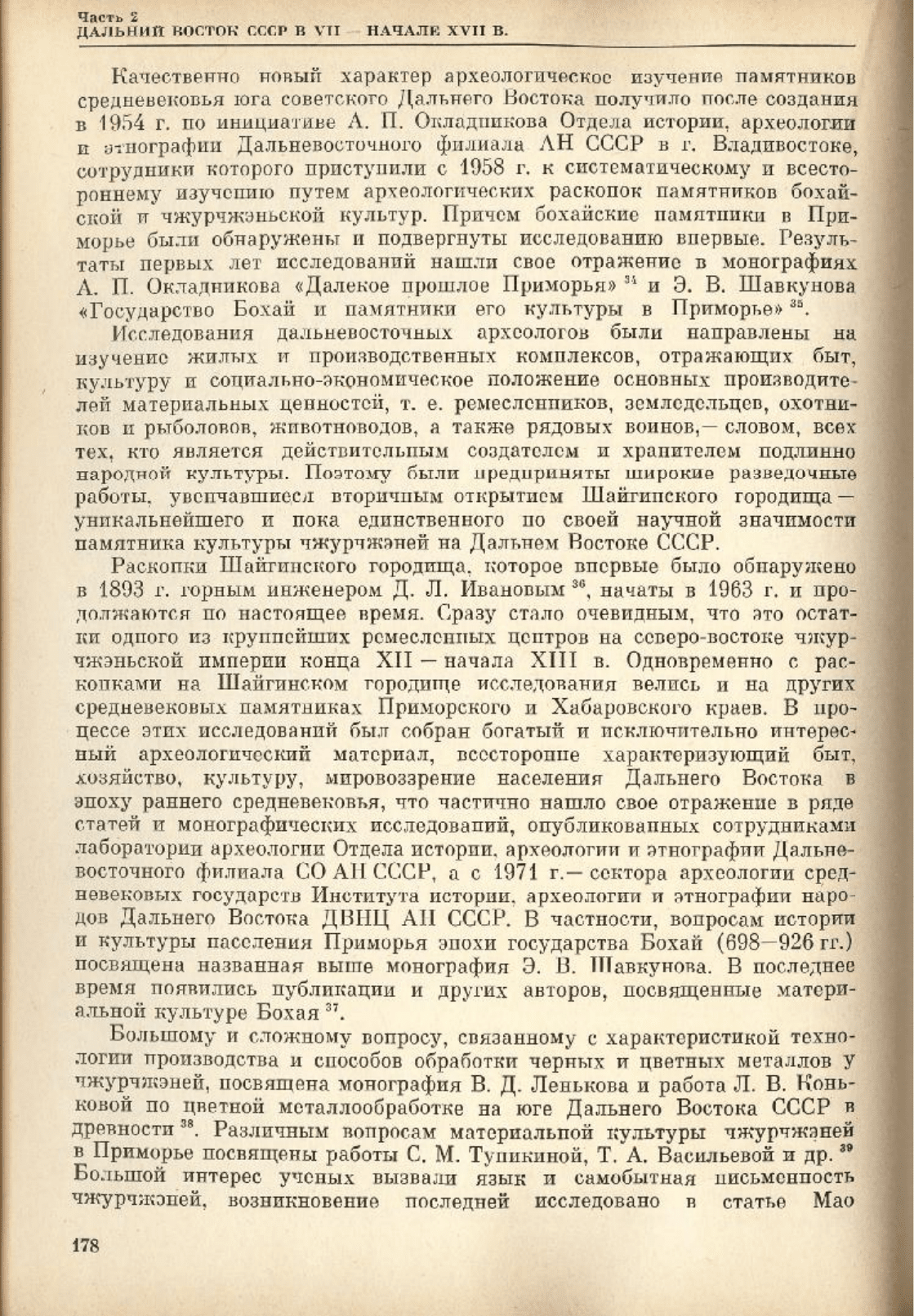 Часть 2
ДАЛЬНИЙ ВОСТОК СССР В VII — НАЧАЛЕ XVII В.

Качественно новый характер археологическое изучение памятников средневековья юга советского Дальнего Востока получило после создания в 1954 г. по инициативе А. П. Окладникова Отдела истории, археологии и этнографии Дальневосточного филиала АН СССР в г. Владивостоке, сотрудники которого приступили с 1958 г. к систематическому и всестороннему изучению путем археологических раскопок памятников бохайской и чжурчжэньской культур. Причем бохайские памятники в Приморье были обнаружены и подвергнуты исследованию впервые. Результаты первых лет исследований нашли свое отражение в монографиях А. П. Окладникова «Далекое прошлое Приморья» $^{34}$ и Э. В. Шавкунова «Государство Бохай и памятники его культуры в Приморье» $^{35}$.

Исследования дальневосточных археологов были направлены на изучение жилых и производственных комплексов, отражающих быт, культуру и социально-экономическое положение основных производителей материальных ценностей, т. е. ремесленников, земледельцев, охотников и рыболовов, животноводов, а также рядовых воинов,— словом, всех тех, кто является действительным создателем и хранителем подлинно народной культуры. Поэтому были предприняты широкие разведочные работы, увенчавшиеся вторичным открытием Шайгинского городища — уникальнейшего и пока единственного по своей научной значимости памятника культуры чжурчжэней на Дальнем Востоке СССР.

Раскопки Шайгинского городища, которое впервые было обнаружено в 1893 г. горным инженером Д. Л. Ивановым $^{36}$, начаты в 1963 г. и продолжаются по настоящее время. Сразу стало очевидным, что это остатки одного из крупнейших ремесленных центров на северо-востоке чжурчжэньской империи конца XII — начала XIII в. Одновременно с раскопками на Шайгинском городище исследования велись и на других средневековых памятниках Приморского и Хабаровского краев. В процессе этих исследований был собран богатый и исключительно интересный археологический материал, всесторонне характеризующий быт, хозяйство, культуру, мировоззрение населения Дальнего Востока в эпоху раннего средневековья, что частично нашло свое отражение в ряде статей и монографических исследований, опубликованных сотрудниками лаборатории археологии Отдела истории, археологии и этнографии Дальневосточного филиала СО АН СССР, а с 1971 г.— сектора археологии средневековых государств Института истории, археологии и этнографии народов Дальнего Востока ДВНЦ АН СССР. В частности, вопросам истории и культуры населения Приморья эпохи государства Бохай (698—926 гг.) посвящена названная выше монография Э. В. Шавкунова. В последнее время появились публикации и других авторов, посвященные материальной культуре Бохая $^{37}$.

Большому и сложному вопросу, связанному с характеристикой технологии производства и способов обработки черных и цветных металлов у чжурчжэней, посвящена монография В. Д. Ленькова и работа Л. В. Коньковой по цветной металлообработке на юге Дальнего Востока СССР в древности $^{38}$. Различным вопросам материальной культуры чжурчжэней в Приморье посвящены работы С. М. Тупикиной, Т. А. Васильевой и др. $^{39}$ Большой интерес ученых вызвали язык и самобытная письменность чжурчжэней, возникновение последней исследовано в статье Мао

178